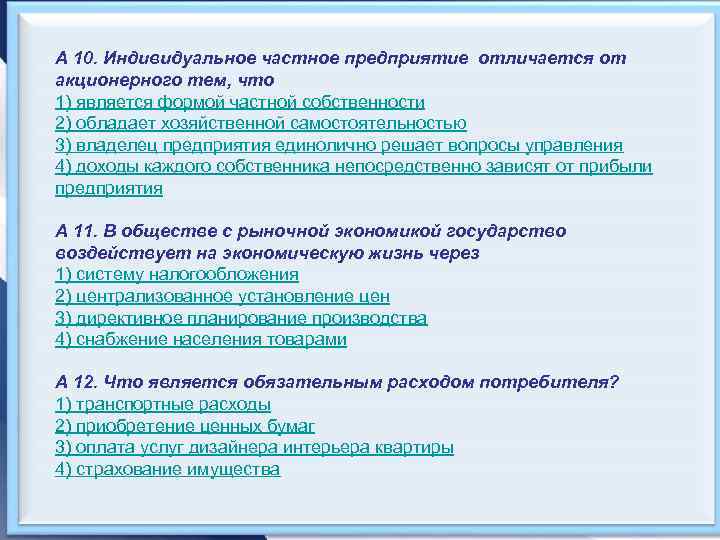 А 10. Индивидуальное частное предприятие отличается от акционерного тем, что
1) является формой частной собственности
2) обладает хозяйственной самостоятельностью
3) владелец предприятия единолично решает вопросы управления
4) доходы каждого собственника непосредственно зависят от прибыли предприятия

А 11. В обществе с рыночной экономикой государство воздействует на экономическую жизнь через
1) систему налогообложения
2) централизованное установление цен
3) директивное планирование производства
4) снабжение населения товарами

А 12. Что является обязательным расходом потребителя?
1) транспортные расходы
2) приобретение ценных бумаг
3) оплата услуг дизайнера интерьера квартиры
4) страхование имущества